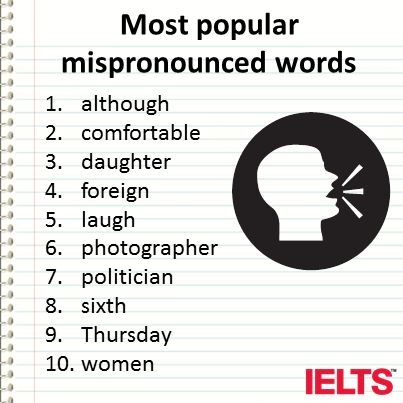 Most popular mispronounced words

1. although
2. comfortable
3. daughter
4. foreign
5. laugh
6. photographer
7. politician
8. sixth
9. Thursday
10. women

IELTS™